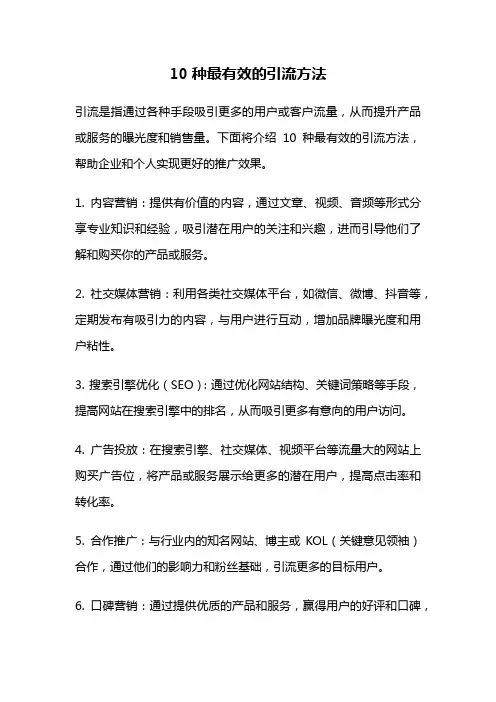 10 种最有效的引流方法

引流是指通过各种手段吸引更多的用户或客户流量，从而提升产品或服务的曝光度和销售量。下面将介绍 10 种最有效的引流方法，帮助企业和个人实现更好的推广效果。

1. 内容营销：提供有价值的内容，通过文章、视频、音频等形式分享专业知识和经验，吸引潜在用户的关注和兴趣，进而引导他们了解和购买你的产品或服务。

2. 社交媒体营销：利用各类社交媒体平台，如微信、微博、抖音等，定期发布有吸引力的内容，与用户进行互动，增加品牌曝光度和用户粘性。

3. 搜索引擎优化（SEO）：通过优化网站结构、关键词策略等手段，提高网站在搜索引擎中的排名，从而吸引更多有意向的用户访问。

4. 广告投放：在搜索引擎、社交媒体、视频平台等流量大的网站上购买广告位，将产品或服务展示给更多的潜在用户，提高点击率和转化率。

5. 合作推广：与行业内的知名网站、博主或 KOL（关键意见领袖）合作，通过他们的影响力和粉丝基础，引流更多的目标用户。

6. 口碑营销：通过提供优质的产品和服务，赢得用户的好评和口碑，